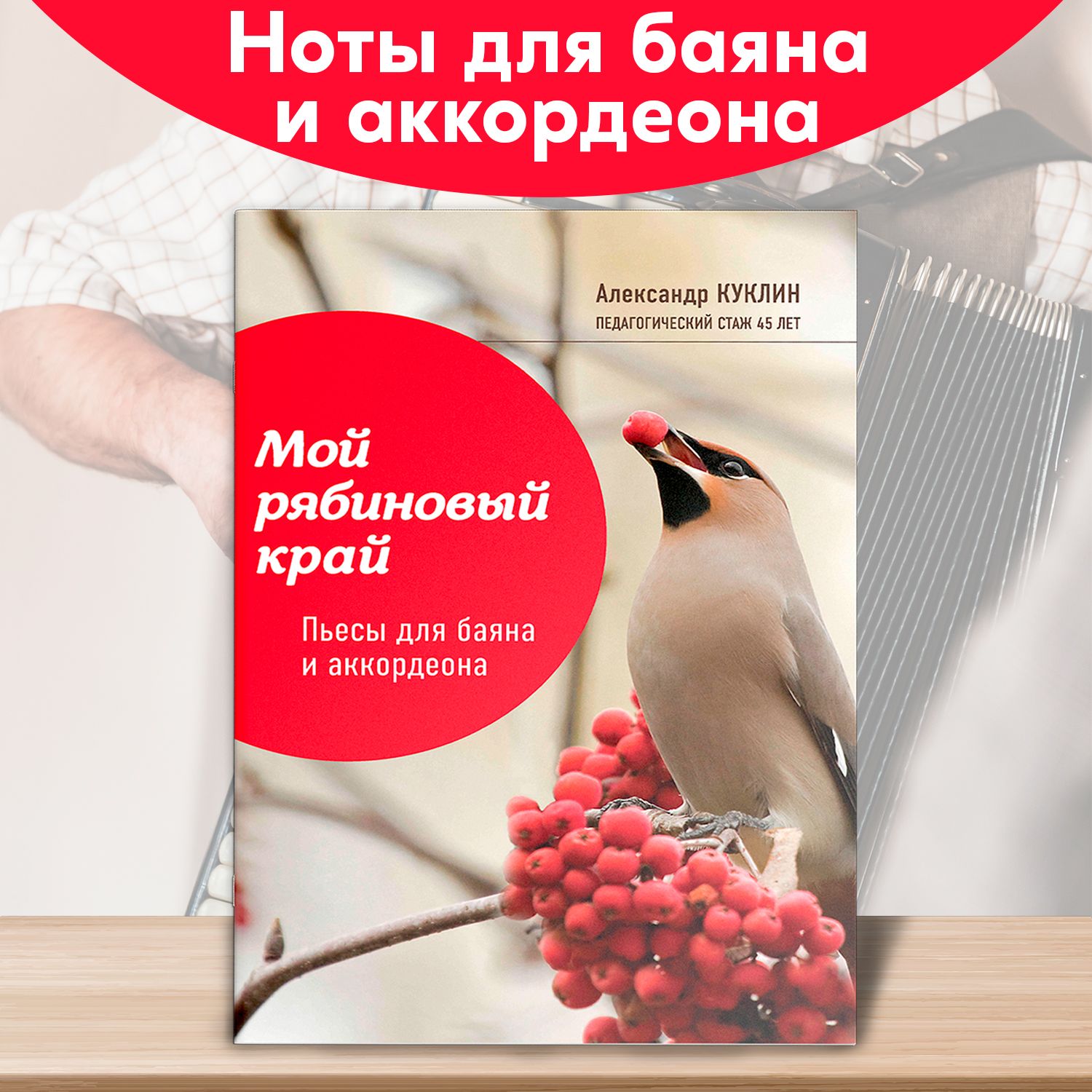 Ноты для баяна и аккордеона

Александр КУКЛИН
ПЕДАГОГИЧЕСКИЙ СТАЖ 45 ЛЕТ

Мой рябиновый край

Пьесы для баяна и аккордеона